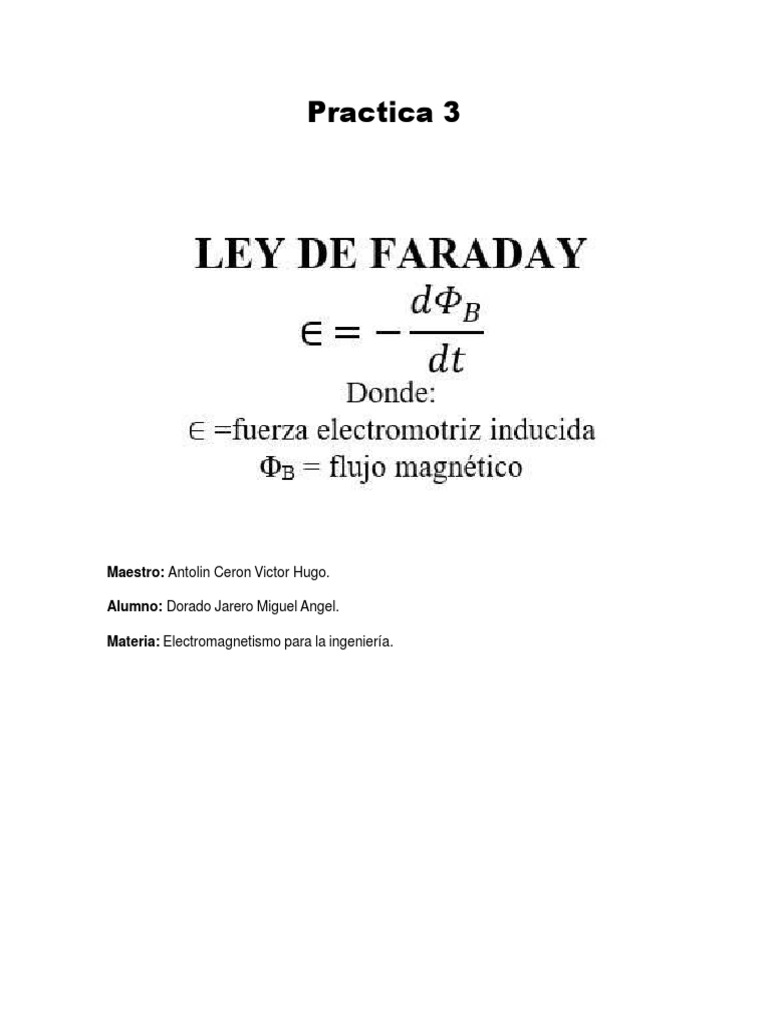 Practica 3

LEY DE FARADAY

$\in = -\frac{d\Phi_B}{dt}$

Donde:

$\in$ =fuerza electromotriz inducida

$\Phi_B$ = flujo magnético

Maestro: Antolin Ceron Victor Hugo.

Alumno: Dorado Jarero Miguel Angel.

Materia: Electromagnetismo para la ingeniería.